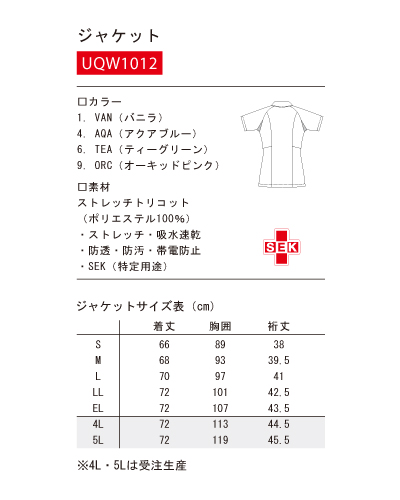 ジャケット

UQW1012

□カラー
1. VAN（バニラ）
4. AQA（アクアブルー）
6. TEA（ティーグリーン）
9. ORC（オーキッドピンク）

□素材
ストレッチトリコット
（ポリエステル100%）
・ストレッチ・吸水速乾
・防透・防汚・帯電防止
・SEK（特定用途）

SEK

ジャケットサイズ表（cm）

| | 着丈 | 胸囲 | 裄丈 |
|---|---|---|---|
| S | 66 | 89 | 38 |
| M | 68 | 93 | 39.5 |
| L | 70 | 97 | 41 |
| LL | 72 | 101 | 42.5 |
| EL | 72 | 107 | 43.5 |
| 4L | 72 | 113 | 44.5 |
| 5L | 72 | 119 | 45.5 |

※4L・5Lは受注生産